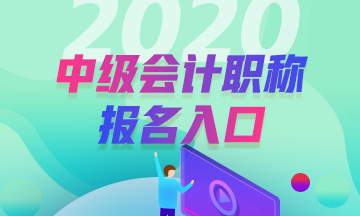 2020

中级会计职称

报名入口